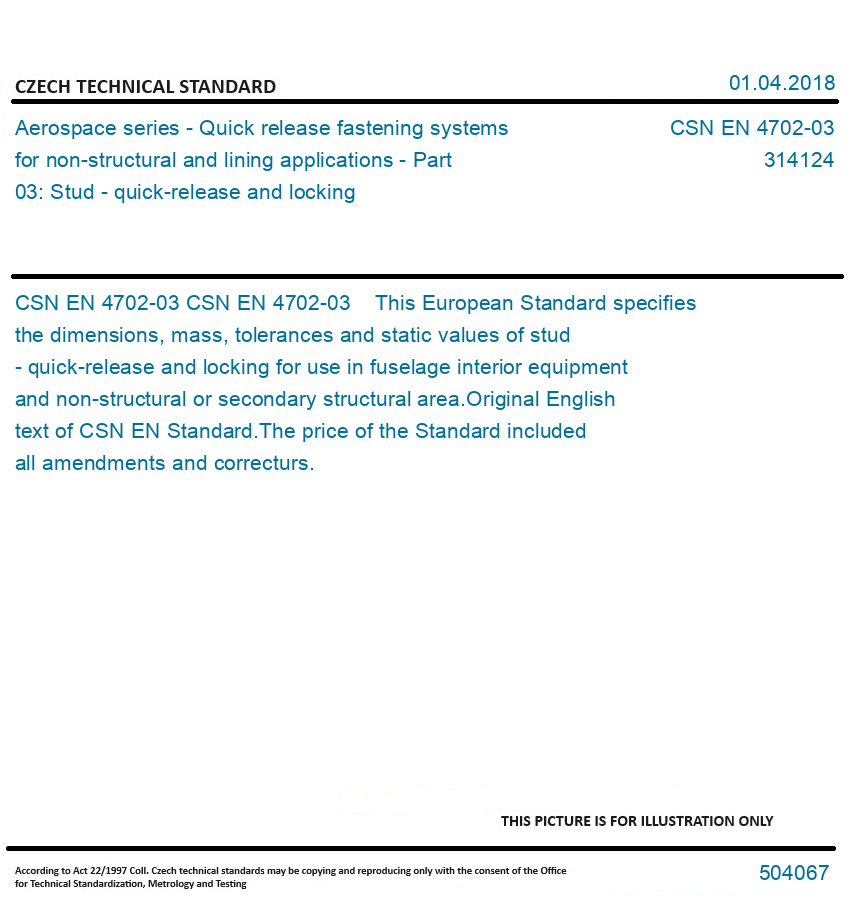 CZECH TECHNICAL STANDARD

01.04.2018

Aerospace series - Quick release fastening systems for non-structural and lining applications - Part 03: Stud - quick-release and locking

CSN EN 4702-03
314124

CSN EN 4702-03 CSN EN 4702-03 This European Standard specifies the dimensions, mass, tolerances and static values of stud - quick-release and locking for use in fuselage interior equipment and non-structural or secondary structural area.Original English text of CSN EN Standard.The price of the Standard included all amendments and correcturs.

THIS PICTURE IS FOR ILLUSTRATION ONLY

According to Act 22/1997 Coll. Czech technical standards may be copying and reproducing only with the consent of the Office for Technical Standardization, Metrology and Testing

504067